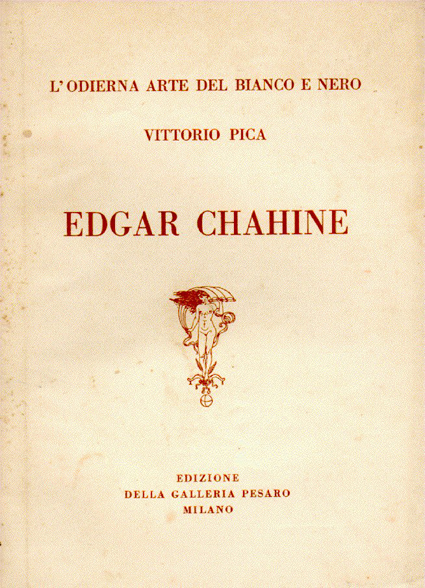 L'ODIERNA ARTE DEL BIANCO E NERO

VITTORIO PICA

EDGAR CHAHINE

EDIZIONE
DELLA GALLERIA PESARO
MILANO